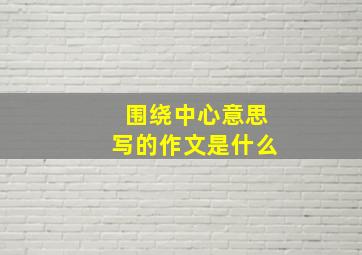 围绕中心意思
写的作文是什么